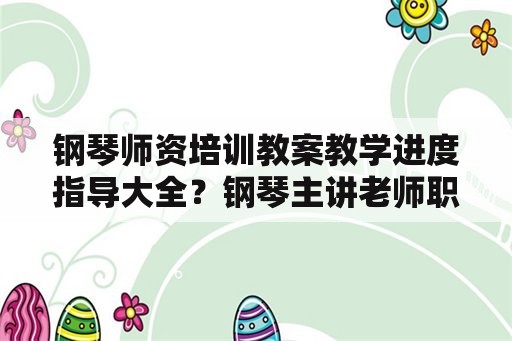 钢琴师资培训教案教学进度指导大全？钢琴主讲老师职